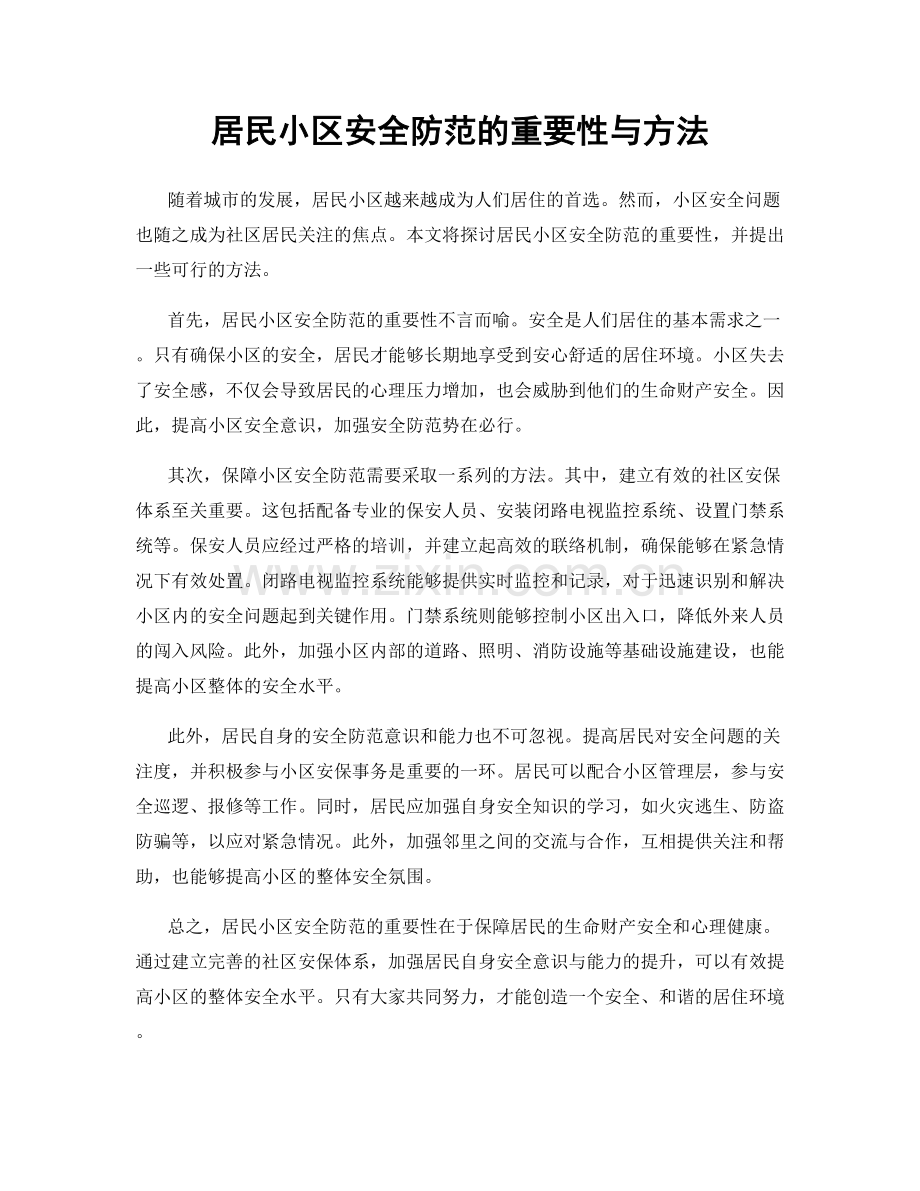 居民小区安全防范的重要性与方法

随着城市的发展，居民小区越来越成为人们居住的首选。然而，小区安全问题也随之成为社区居民关注的焦点。本文将探讨居民小区安全防范的重要性，并提出一些可行的方法。

首先，居民小区安全防范的重要性不言而喻。安全是人们居住的基本需求之一。只有确保小区的安全，居民才能够长期地享受到安心舒适的居住环境。小区失去了安全感，不仅会导致居民的心理压力增加，也会威胁到他们的生命财产安全。因此，提高小区安全意识，加强安全防范势在必行。

其次，保障小区安全防范需要采取一系列的方法。其中，建立有效的社区安保体系至关重要。这包括配备专业的保安人员、安装闭路电视监控系统、设置门禁系统等。保安人员应经过严格的培训，并建立起高效的联络机制，确保能够在紧急情况下有效处置。闭路电视监控系统能够提供实时监控和记录，对于迅速识别和解决小区内的安全问题起到关键作用。门禁系统则能够控制小区出入口，降低外来人员的闯入风险。此外，加强小区内部的道路、照明、消防设施等基础设施建设，也能提高小区整体的安全水平。

此外，居民自身的安全防范意识和能力也不可忽视。提高居民对安全问题的关注度，并积极参与小区安保事务是重要的一环。居民可以配合小区管理层，参与安全巡逻、报修等工作。同时，居民应加强自身安全知识的学习，如火灾逃生、防盗防骗等，以应对紧急情况。此外，加强邻里之间的交流与合作，互相提供关注和帮助，也能够提高小区的整体安全氛围。

总之，居民小区安全防范的重要性在于保障居民的生命财产安全和心理健康。通过建立完善的社区安保体系，加强居民自身安全意识与能力的提升，可以有效提高小区的整体安全水平。只有大家共同努力，才能创造一个安全、和谐的居住环境。

www.zixin.com.cn